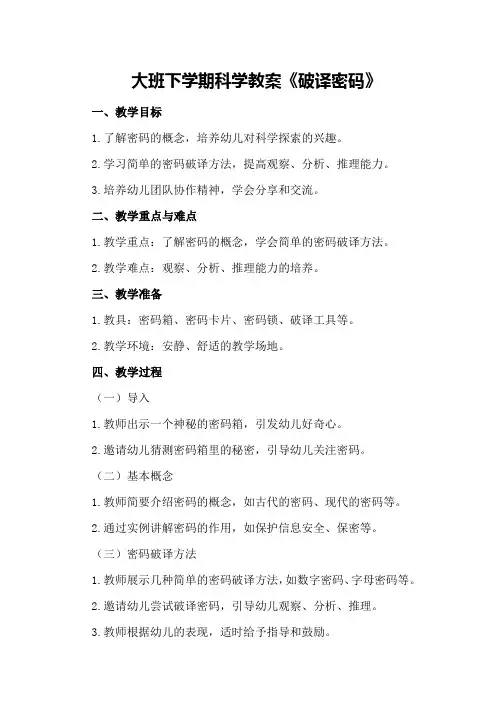 大班下学期科学教案《破译密码》

一、教学目标

1.了解密码的概念，培养幼儿对科学探索的兴趣。

2.学习简单的密码破译方法，提高观察、分析、推理能力。

3.培养幼儿团队协作精神，学会分享和交流。

二、教学重点与难点

1.教学重点：了解密码的概念，学会简单的密码破译方法。

2.教学难点：观察、分析、推理能力的培养。

三、教学准备

1.教具：密码箱、密码卡片、密码锁、破译工具等。

2.教学环境：安静、舒适的教学场地。

四、教学过程

（一）导入

1.教师出示一个神秘的密码箱，引发幼儿好奇心。

2.邀请幼儿猜测密码箱里的秘密，引导幼儿关注密码。

（二）基本概念

1.教师简要介绍密码的概念，如古代的密码、现代的密码等。

2.通过实例讲解密码的作用，如保护信息安全、保密等。

（三）密码破译方法

1.教师展示几种简单的密码破译方法，如数字密码、字母密码等。

2.邀请幼儿尝试破译密码，引导幼儿观察、分析、推理。

3.教师根据幼儿的表现，适时给予指导和鼓励。